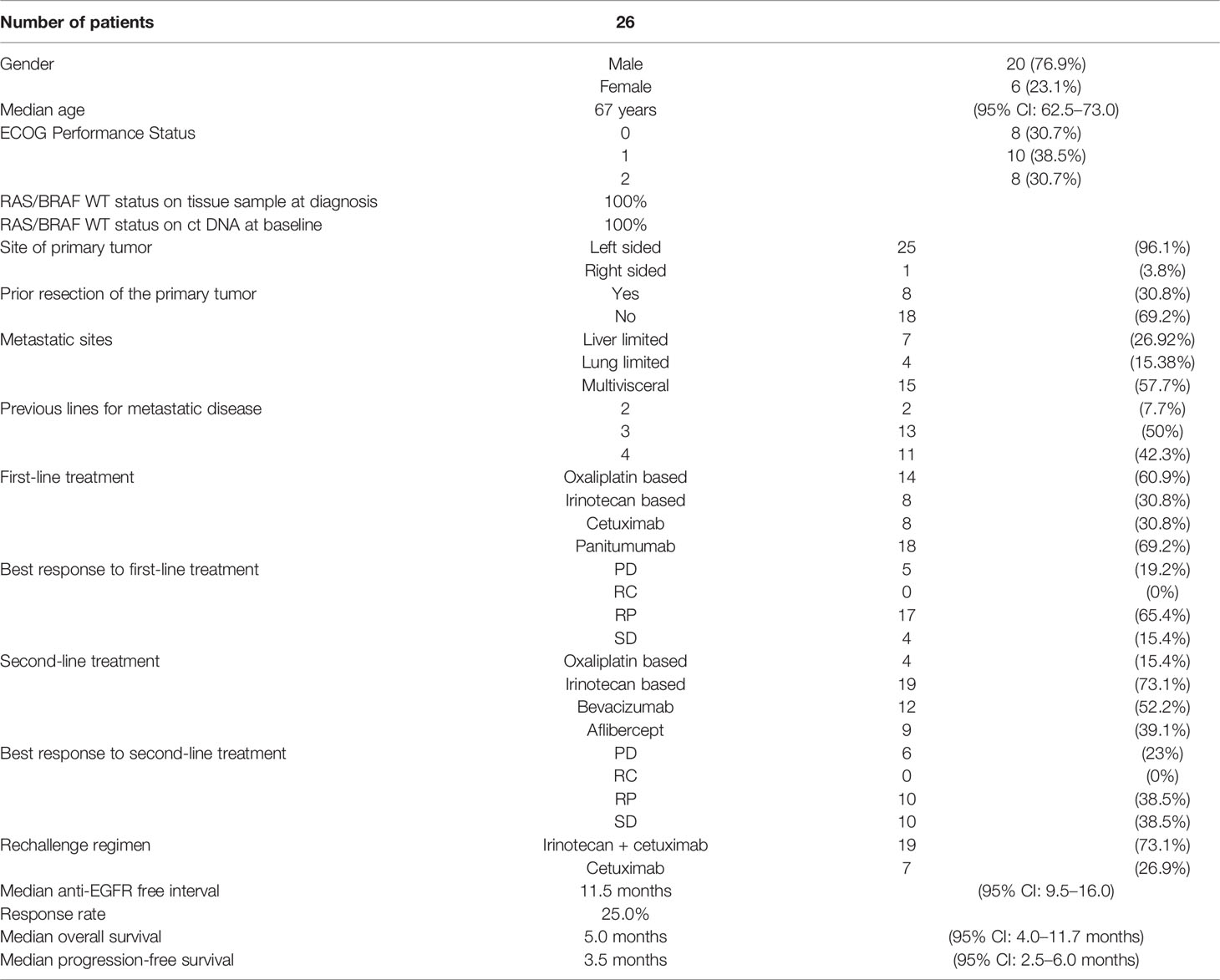 | Number of patients | 26 | | |
|---|---|---|---|
| Gender | Male | 20 (76.9%) | |
| | Female | 6 (23.1%) | |
| Median age | 67 years | (95% CI: 62.5–73.0) | |
| ECOG Performance Status | 0 | 8 (30.7%) | |
| | 1 | 10 (38.5%) | |
| | 2 | 8 (30.7%) | |
| RAS/BRAF WT status on tissue sample at diagnosis | 100% | | |
| RAS/BRAF WT status on ct DNA at baseline | 100% | | |
| Site of primary tumor | Left sided | 25 | (96.1%) |
| | Right sided | 1 | (3.8%) |
| Prior resection of the primary tumor | Yes | 8 | (30.8%) |
| | No | 18 | (69.2%) |
| Metastatic sites | Liver limited | 7 | (26.92%) |
| | Lung limited | 4 | (15.38%) |
| | Multivisceral | 15 | (57.7%) |
| Previous lines for metastatic disease | 2 | 2 | (7.7%) |
| | 3 | 13 | (50%) |
| | 4 | 11 | (42.3%) |
| First-line treatment | Oxaliplatin based | 14 | (60.9%) |
| | Irinotecan based | 8 | (30.8%) |
| | Cetuximab | 8 | (30.8%) |
| | Panitumumab | 18 | (69.2%) |
| Best response to first-line treatment | PD | 5 | (19.2%) |
| | RC | 0 | (0%) |
| | RP | 17 | (65.4%) |
| | SD | 4 | (15.4%) |
| Second-line treatment | Oxaliplatin based | 4 | (15.4%) |
| | Irinotecan based | 19 | (73.1%) |
| | Bevacizumab | 12 | (52.2%) |
| | Aflibercept | 9 | (39.1%) |
| Best response to second-line treatment | PD | 6 | (23%) |
| | RC | 0 | (0%) |
| | RP | 10 | (38.5%) |
| | SD | 10 | (38.5%) |
| Rechallenge regimen | Irinotecan + cetuximab | 19 | (73.1%) |
| | Cetuximab | 7 | (26.9%) |
| Median anti-EGFR free interval | 11.5 months | (95% CI: 9.5–16.0) | |
| Response rate | 25.0% | | |
| Median overall survival | 5.0 months | (95% CI: 4.0–11.7 months) | |
| Median progression-free survival | 3.5 months | (95% CI: 2.5–6.0 months) | |